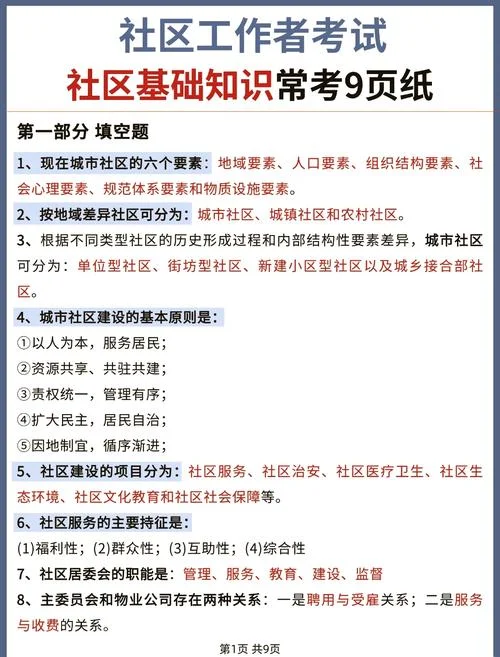 社区工作者考试
社区基础知识常考9页纸

第一部分 填空题

1、现在城市社区的六个要素：地域要素、人口要素、组织结构要素、社会心理要素、规范体系要素和物质设施要素。

2、按地域差异社区可分为：城市社区、城镇社区和农村社区。

3、根据不同类型社区的历史形成过程和内部结构性要素差异，城市社区可分为：单位型社区、街坊型社区、新建小区型社区以及城乡接合部社区。

4、城市社区建设的基本原则是：
①以人为本，服务居民；
②资源共享、共驻共建；
③责权统一，管理有序；
④扩大民主，居民自治；
⑤因地制宜，循序渐进；

5、社区建设的项目分为：社区服务、社区治安、社区医疗卫生、社区生态环境、社区文化教育和社区社会保障等。

6、社区服务的主要持征是：
(1)福利性；(2)群众性；(3)互助性；(4)综合性

7、社区居委会的职能是：管理、服务、教育、建设、监督

8、主委员会和物业公司存在两种关系：一是聘用与受雇关系；二是服务与收费的关系。

第1页 共9页